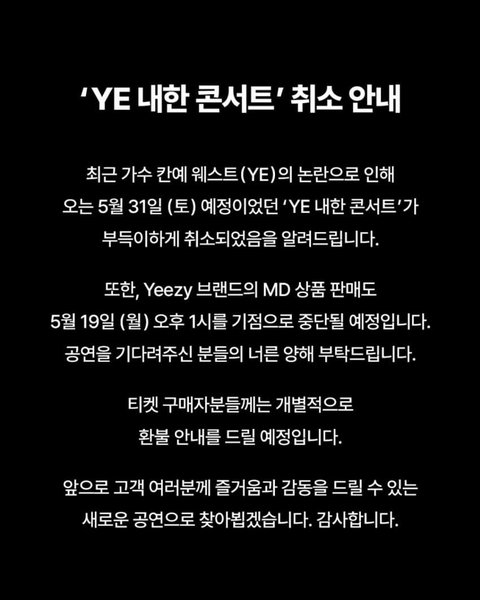 'YE 내한 콘서트' 취소 안내

최근 가수 칸예 웨스트(YE)의 논란으로 인해 오는 5월 31일 (토) 예정이었던 'YE 내한 콘서트'가 부득이하게 취소되었음을 알려드립니다.

또한, Yeezy 브랜드의 MD 상품 판매도 5월 19일 (월) 오후 1시를 기점으로 중단될 예정입니다. 공연을 기다려주신 분들의 너른 양해 부탁드립니다.

티켓 구매자분들께는 개별적으로 환불 안내를 드릴 예정입니다.

앞으로 고객 여러분께 즐거움과 감동을 드릴 수 있는 새로운 공연으로 찾아뵙겠습니다. 감사합니다.